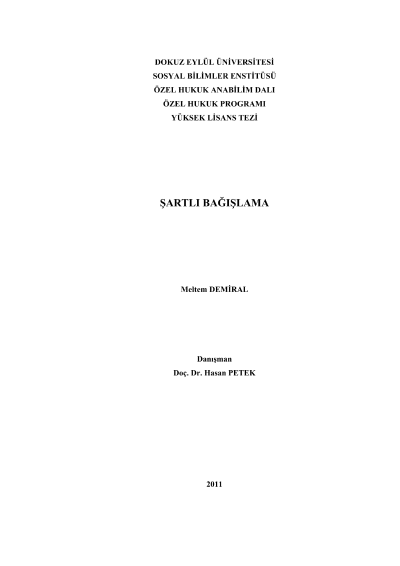 DOKUZ EYLÜL ÜNİVERSİTESİ
SOSYAL BİLİMLER ENSTİTÜSÜ
ÖZEL HUKUK ANABİLİM DALI
ÖZEL HUKUK PROGRAMI
YÜKSEK LİSANS TEZİ

ŞARTLI BAĞIŞLAMA

Meltem DEMİRAL

Danışman
Doç. Dr. Hasan PETEK

2011